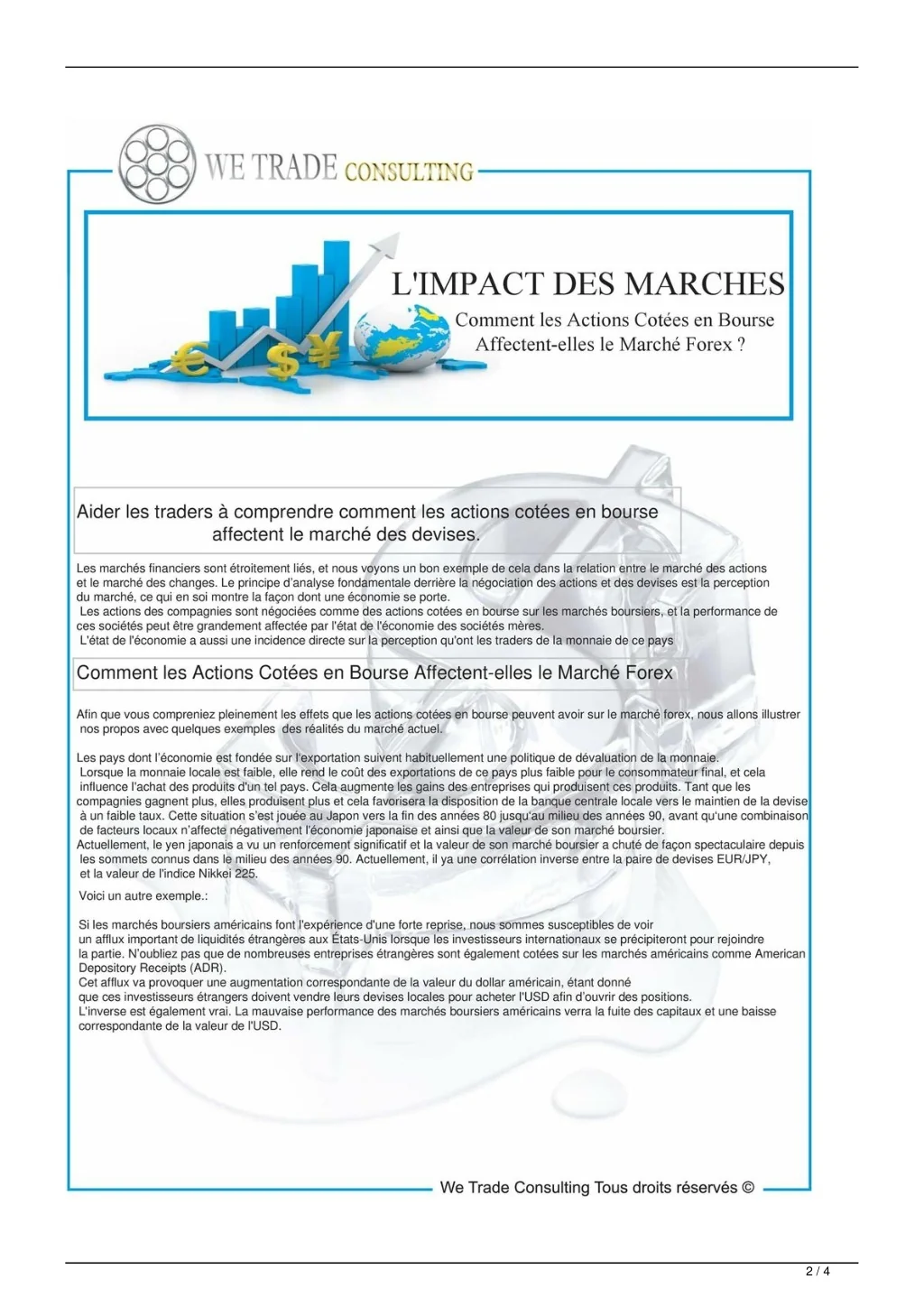 WE TRADE CONSULTING

L'IMPACT DES MARCHES

Comment les Actions Cotées en Bourse Affectent-elles le Marché Forex ?

Aider les traders à comprendre comment les actions cotées en bourse affectent le marché des devises.

Les marchés financiers sont étroitement liés, et nous voyons un bon exemple de cela dans la relation entre le marché des actions et le marché des changes. Le principe d'analyse fondamentale derrière la négociation des actions et des devises est la perception du marché, ce qui en soi montre la façon dont une économie se porte.
Les actions des compagnies sont négociées comme des actions cotées en bourse sur les marchés boursiers, et la performance de ces sociétés peut être grandement affectée par l'état de l'économie des sociétés mères.
L'état de l'économie a aussi une incidence directe sur la perception qu'ont les traders de la monnaie de ce pays

Comment les Actions Cotées en Bourse Affectent-elles le Marché Forex

Afin que vous compreniez pleinement les effets que les actions cotées en bourse peuvent avoir sur le marché forex, nous allons illustrer nos propos avec quelques exemples des réalités du marché actuel.

Les pays dont l'économie est fondée sur l'exportation suivent habituellement une politique de dévaluation de la monnaie.
Lorsque la monnaie locale est faible, elle rend le coût des exportations de ce pays plus faible pour le consommateur final, et cela influence l'achat des produits d'un tel pays. Cela augmente les gains des entreprises qui produisent ces produits. Tant que les compagnies gagnent plus, elles produisent plus et cela favorisera la disposition de la banque centrale locale vers le maintien de la devise à un faible taux. Cette situation s'est jouée au Japon vers la fin des années 80 jusqu'au milieu des années 90, avant qu'une combinaison de facteurs locaux n'affecte négativement l'économie japonaise et ainsi que la valeur de son marché boursier.
Actuellement, le yen japonais a vu un renforcement significatif et la valeur de son marché boursier a chuté de façon spectaculaire depuis les sommets connus dans le milieu des années 90. Actuellement, il ya une corrélation inverse entre la paire de devises EUR/JPY, et la valeur de l'indice Nikkei 225.
Voici un autre exemple.:

Si les marchés boursiers américains font l'expérience d'une forte reprise, nous sommes susceptibles de voir un afflux important de liquidités étrangères aux États-Unis lorsque les investisseurs internationaux se précipiteront pour rejoindre la partie. N'oubliez pas que de nombreuses entreprises étrangères sont également cotées sur les marchés américains comme American Depository Receipts (ADR).
Cet afflux va provoquer une augmentation correspondante de la valeur du dollar américain, étant donné que ces investisseurs étrangers doivent vendre leurs devises locales pour acheter l'USD afin d'ouvrir des positions.
L'inverse est également vrai. La mauvaise performance des marchés boursiers américains verra la fuite des capitaux et une baisse correspondante de la valeur de l'USD.

We Trade Consulting Tous droits réservés ©

2 / 4